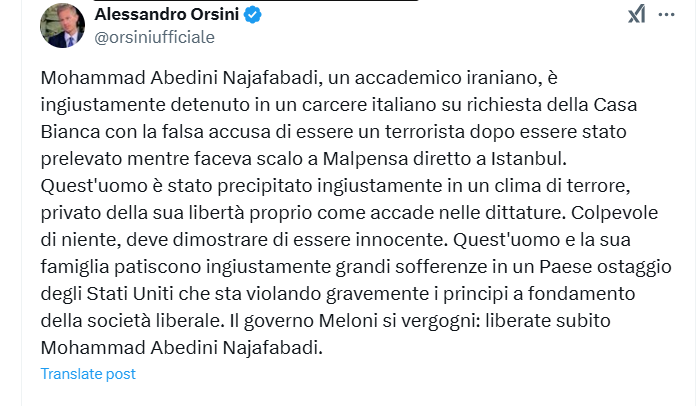 Alessandro Orsini
@orsiniufficiale

Mohammad Abedini Najafabadi, un accademico iraniano, è ingiustamente detenuto in un carcere italiano su richiesta della Casa Bianca con la falsa accusa di essere un terrorista dopo essere stato prelevato mentre faceva scalo a Malpensa diretto a Istanbul. Quest'uomo è stato precipitato ingiustamente in un clima di terrore, privato della sua libertà proprio come accade nelle dittature. Colpevole di niente, deve dimostrare di essere innocente. Quest'uomo e la sua famiglia patiscono ingiustamente grandi sofferenze in un Paese ostaggio degli Stati Uniti che sta violando gravemente i principi a fondamento della società liberale. Il governo Meloni si vergogni: liberate subito Mohammad Abedini Najafabadi.

Translate post